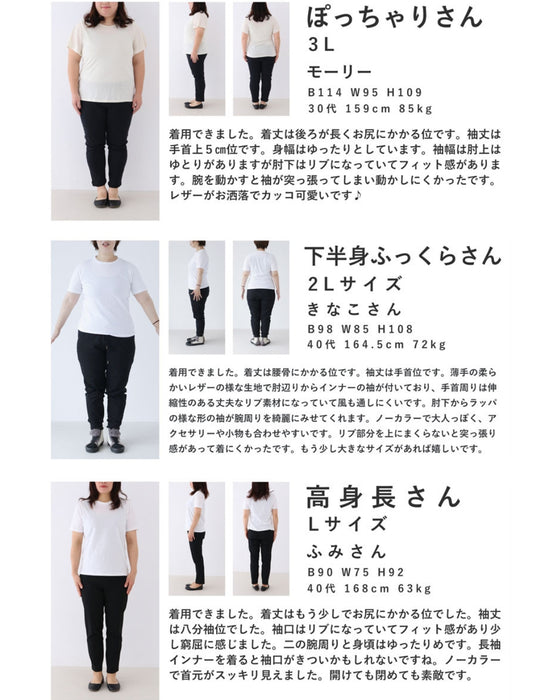 ぽっちゃりさん
3L
モーリー
B114 W95 H109
30代 159cm 85kg

着用できました。着丈は後ろが長くお尻にかかる位です。袖丈は手首上5㎝位です。身幅はゆったりとしています。袖幅は肘上はゆとりがありますが肘下はリブになっていてフィット感があります。腕を動かすと袖が突っ張ってしまい動かしにくかったです。レザーがお洒落でカッコ可愛いです♪

下半身ふっくらさん
2Lサイズ
きなこさん
B98 W85 H108
40代 164.5cm 72kg

着用できました。着丈は腰骨にかかる位です。袖丈は手首位です。薄手の柔らかいレザーの様な生地で肘辺りからインナーの袖が付いており、手首周りは伸縮性のある丈夫なリブ素材になっていて風も通しにくいです。肘下からラッパの様な形の袖が腕周りを綺麗にみせてくれます。ノーカラーで大人っぽく、アクセサリーや小物も合わせやすいです。リブ部分を上にまくらないと突っ張り感があって着にくかったです。もう少し大きなサイズがあれば嬉しいです。

高身長さん
Lサイズ
ふみさん
B90 W75 H92
40代 168cm 63kg

着用できました。着丈はもう少しでお尻にかかる位でした。袖丈は八分袖位でした。袖口はリブになっていてフィット感があり少し窮屈に感じました。二の腕周りと身頃はゆったりめです。長袖インナーを着ると袖口がきついかもしれないですね。ノーカラーで首元がスッキリ見えました。開けても閉めても素敵です。